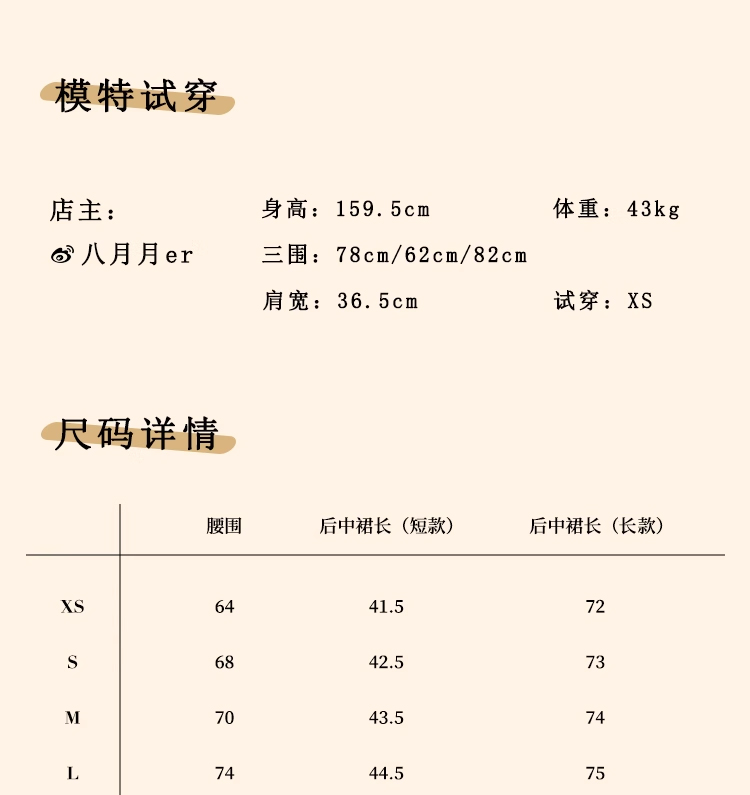 模特试穿

店主：
八月月er

身高：159.5cm
三围：78cm/62cm/82cm
肩宽：36.5cm

体重：43kg
试穿：XS

尺码详情

|  | 腰围 | 后中裙长（短款） | 后中裙长（长款） |
|---|---|---|---|
| XS | 64 | 41.5 | 72 |
| S | 68 | 42.5 | 73 |
| M | 70 | 43.5 | 74 |
| L | 74 | 44.5 | 75 |